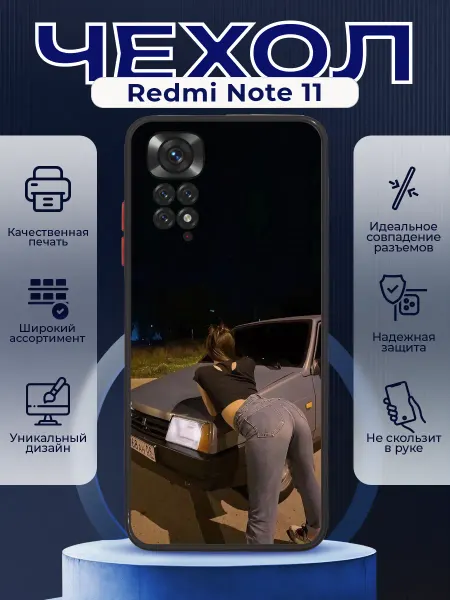 ЧЕХОЛ
Redmi Note 11

Качественная
печать

Широкий
ассортимент

Уникальный
дизайн

Идеальное
совпадение
разъемов

Надежная
защита

Не скользит
в руке